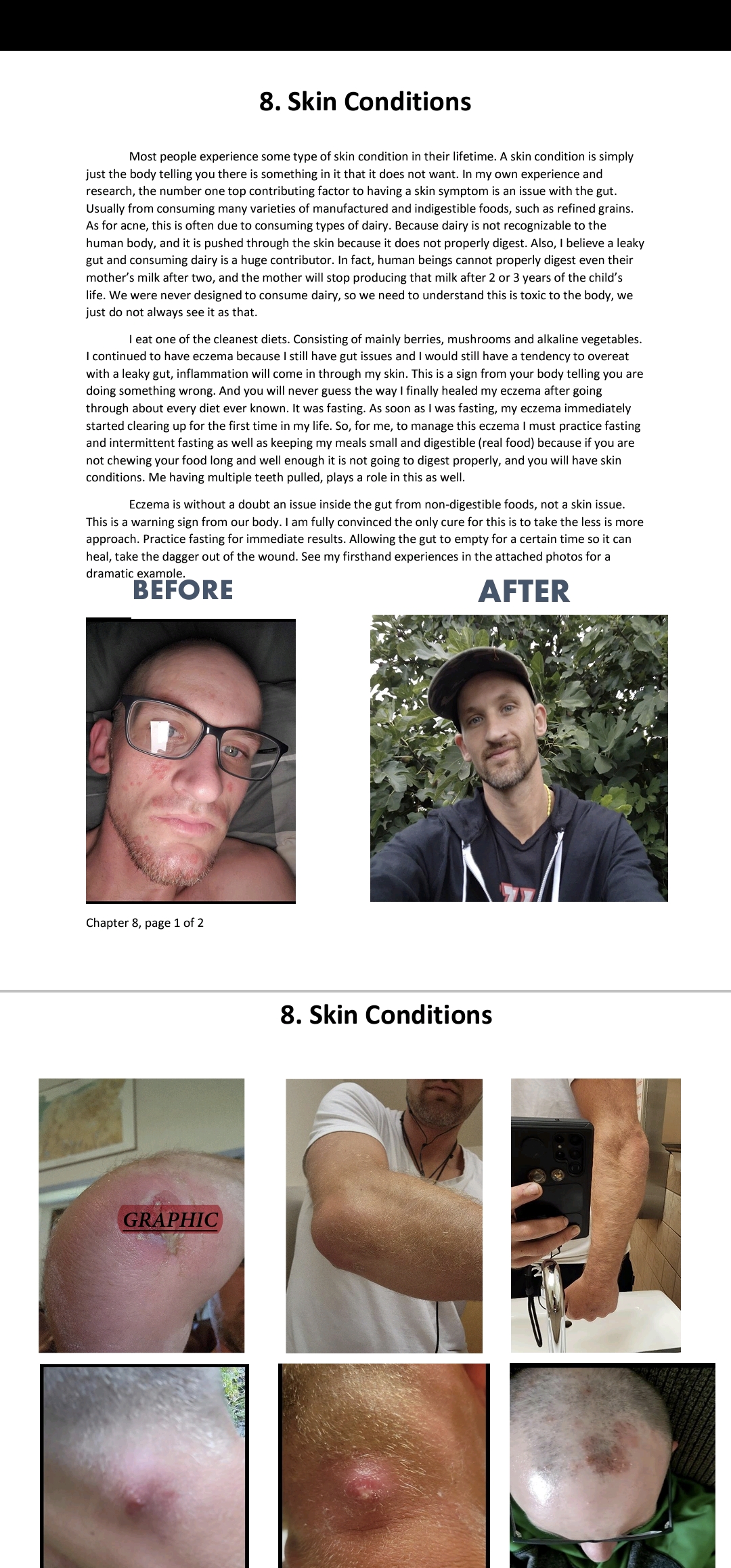 8. Skin Conditions

Most people experience some type of skin condition in their lifetime. A skin condition is simply just the body telling you there is something in it that it does not want. In my own experience and research, the number one top contributing factor to having a skin symptom is an issue with the gut. Usually from consuming many varieties of manufactured and indigestible foods, such as refined grains. As for acne, this is often due to consuming types of dairy. Because dairy is not recognizable to the human body, and it is pushed through the skin because it does not properly digest. Also, I believe a leaky gut and consuming dairy is a huge contributor. In fact, human beings cannot properly digest even their mother's milk after two, and the mother will stop producing that milk after 2 or 3 years of the child's life. We were never designed to consume dairy, so we need to understand this is toxic to the body, we just do not always see it as that.

I eat one of the cleanest diets. Consisting of mainly berries, mushrooms and alkaline vegetables. I continued to have eczema because I still have gut issues and I would still have a tendency to overeat with a leaky gut, inflammation will come in through my skin. This is a sign from your body telling you are doing something wrong. And you will never guess the way I finally healed my eczema after going through about every diet ever known. It was fasting. As soon as I was fasting, my eczema immediately started clearing up for the first time in my life. So, for me, to manage this eczema I must practice fasting and intermittent fasting as well as keeping my meals small and digestible (real food) because if you are not chewing your food long and well enough it is not going to digest properly, and you will have skin conditions. Me having multiple teeth pulled, plays a role in this as well.

Eczema is without a doubt an issue inside the gut from non-digestible foods, not a skin issue. This is a warning sign from our body. I am fully convinced the only cure for this is to take the less is more approach. Practice fasting for immediate results. Allowing the gut to empty for a certain time so it can heal, take the dagger out of the wound. See my firsthand experiences in the attached photos for a dramatic example.

BEFORE

AFTER

Chapter 8, page 1 of 2

8. Skin Conditions

GRAPHIC